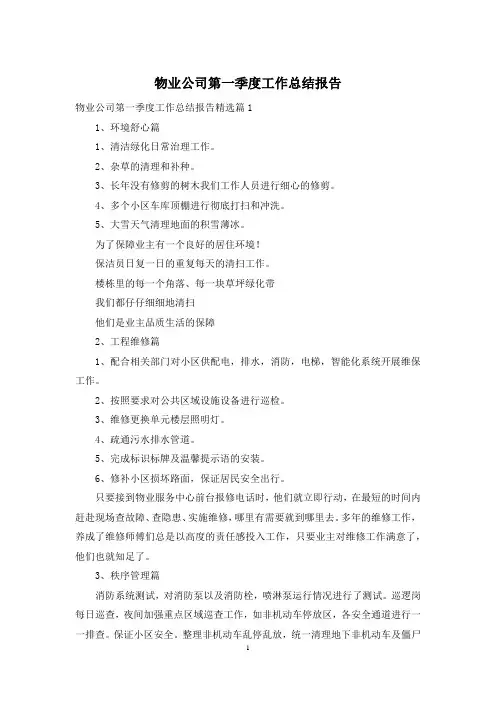 物业公司第一季度工作总结报告

物业公司第一季度工作总结报告精选篇1

1、环境舒心篇

1、清洁绿化日常治理工作。

2、杂草的清理和补种。

3、长年没有修剪的树木我们工作人员进行细心的修剪。

4、多个小区车库顶棚进行彻底打扫和冲洗。

5、大雪天气清理地面的积雪薄冰。

为了保障业主有一个良好的居住环境！

保洁员日复一日的重复每天的清扫工作。

楼栋里的每一个角落、每一块草坪绿化带

我们都仔仔细细地清扫

他们是业主品质生活的保障

2、工程维修篇

1、配合相关部门对小区供配电，排水，消防，电梯，智能化系统开展维保工作。

2、按照要求对公共区域设施设备进行巡检。

3、维修更换单元楼层照明灯。

4、疏通污水排水管道。

5、完成标识标牌及温馨提示语的安装。

6、修补小区损坏路面，保证居民安全出行。

只要接到物业服务中心前台报修电话时，他们就立即行动，在最短的时间内赶赴现场查故障、查隐患、实施维修，哪里有需要就到哪里去。多年的维修工作，养成了维修师傅们总是以高度的责任感投入工作，只要业主对维修工作满意了，他们也就知足了。

3、秩序管理篇

消防系统测试，对消防泵以及消防栓，喷淋泵运行情况进行了测试。巡逻岗每日巡查，夜间加强重点区域巡查工作，如非机动车停放区，各安全通道进行一一排查。保证小区安全。整理非机动车乱停乱放，统一清理地下非机动车及僵尸

1